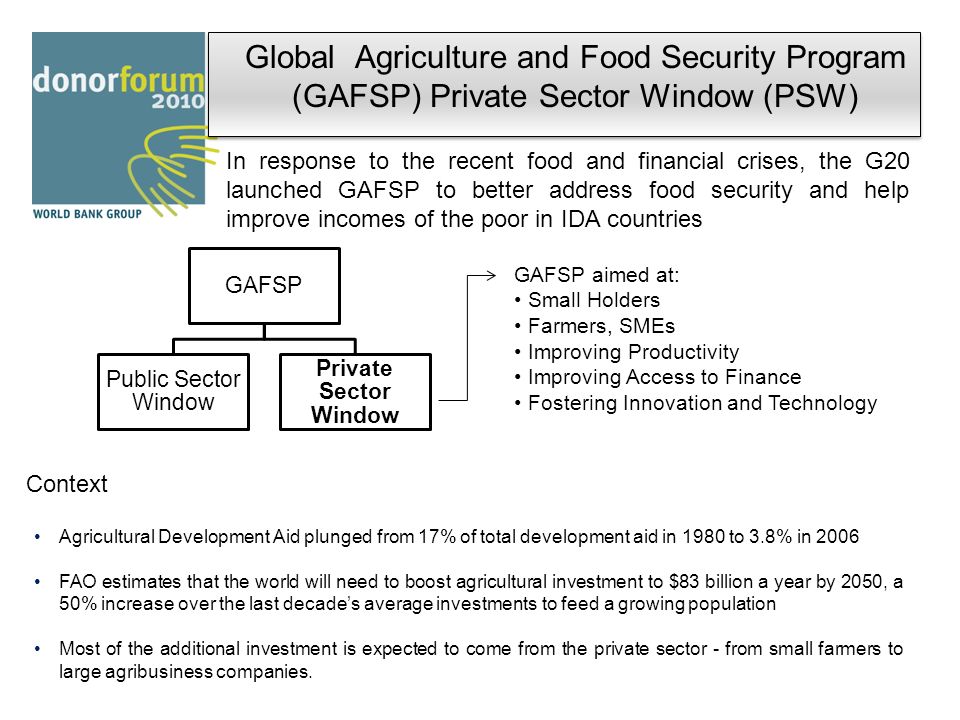 donorforum 2010

WORLD BANK GROUP

Global Agriculture and Food Security Program (GAFSP) Private Sector Window (PSW)

In response to the recent food and financial crises, the G20 launched GAFSP to better address food security and help improve incomes of the poor in IDA countries

GAFSP

Public Sector Window

Private Sector Window

GAFSP aimed at:
• Small Holders
• Farmers, SMEs
• Improving Productivity
• Improving Access to Finance
• Fostering Innovation and Technology

Context

• Agricultural Development Aid plunged from 17% of total development aid in 1980 to 3.8% in 2006

• FAO estimates that the world will need to boost agricultural investment to $83 billion a year by 2050, a 50% increase over the last decade's average investments to feed a growing population

• Most of the additional investment is expected to come from the private sector - from small farmers to large agribusiness companies.